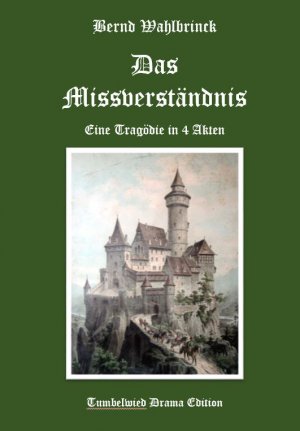 Bernd Wahlbrinck

Das Missverständnis

Eine Tragödie in 4 Akten

Tumbelwied Drama Edition